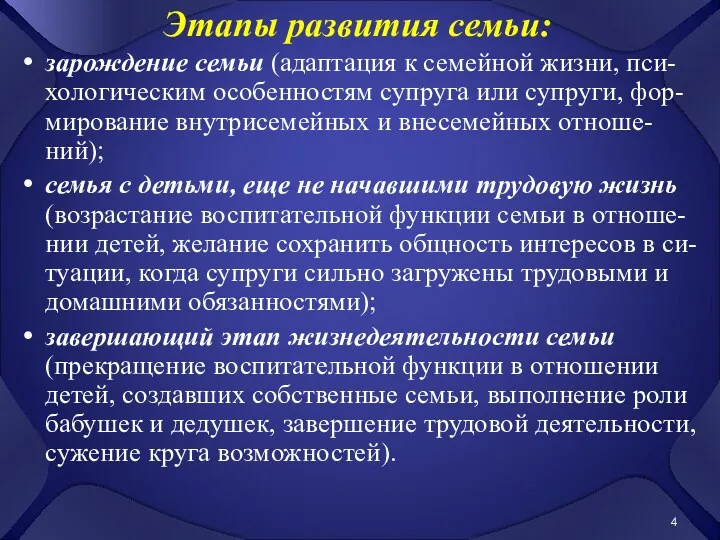 Этапы развития семьи:

• зарождение семьи (адаптация к семейной жизни, психологическим особенностям супруга или супруги, формирование внутрисемейных и внесемейных отношений);

• семья с детьми, еще не начавшими трудовую жизнь (возрастание воспитательной функции семьи в отношении детей, желание сохранить общность интересов в ситуации, когда супруги сильно загружены трудовыми и домашними обязанностями);

• завершающий этап жизнедеятельности семьи (прекращение воспитательной функции в отношении детей, создавших собственные семьи, выполнение роли бабушек и дедушек, завершение трудовой деятельности, сужение круга возможностей).

4